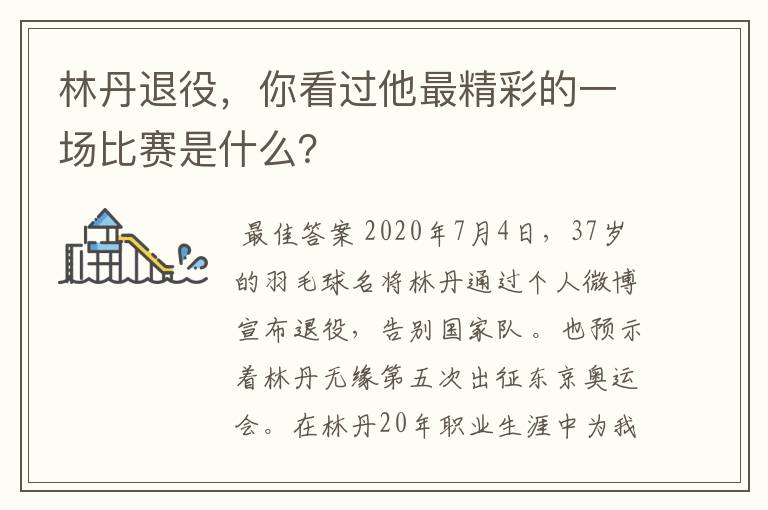 林丹退役，你看过他最精彩的一场比赛是什么?

最佳答案 2020年7月4日，37岁的羽毛球名将林丹通过个人微博宣布退役，告别国家队。也预示着林丹无缘第五次出征东京奥运会。在林丹20年职业生涯中为我